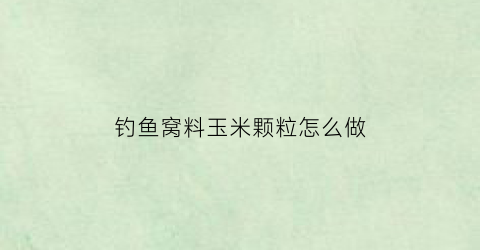 钓鱼窝料玉米颗粒怎么做